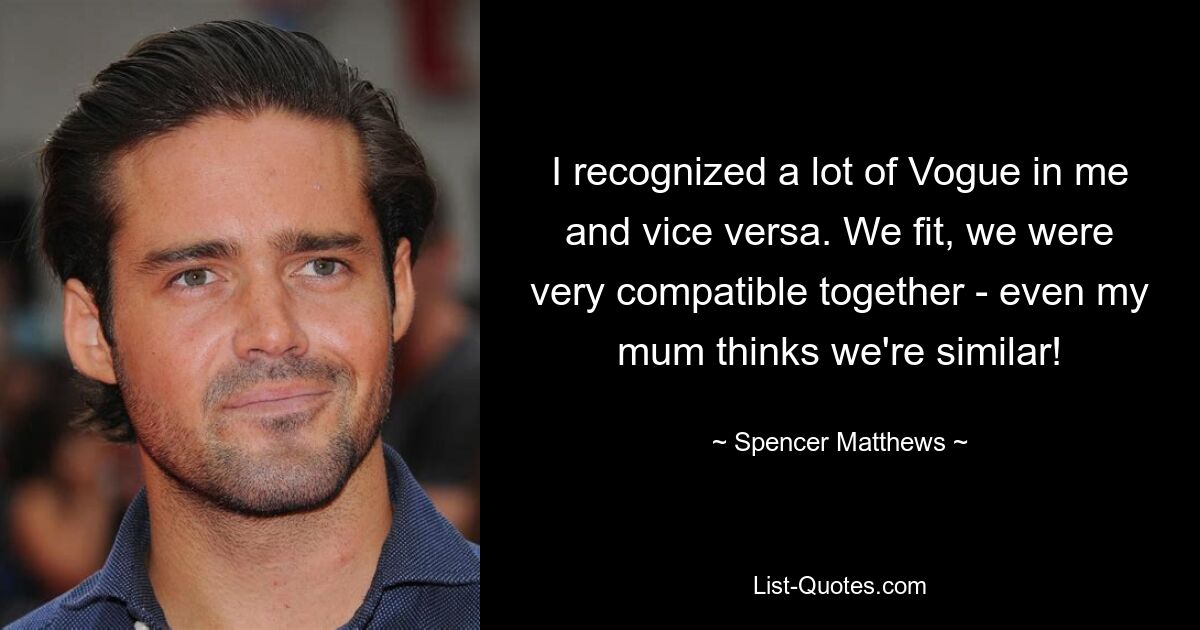 I recognized a lot of Vogue in me and vice versa. We fit, we were very compatible together - even my mum thinks we're similar!

~ Spencer Matthews ~

List-Quotes.com